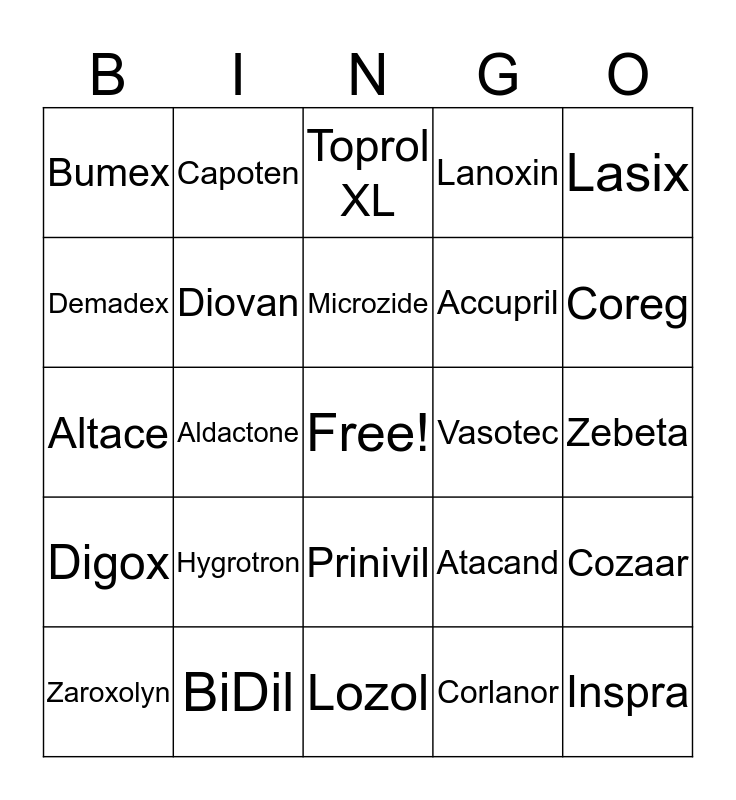 | B | I | N | G | O |
|---|---|---|---|---|
| Bumex | Capoten | Toprol XL | Lanoxin | Lasix |
| Demadex | Diovan | Microzide | Accupril | Coreg |
| Altace | Aldactone | Free! | Vasotec | Zebeta |
| Digox | Hygrotron | Prinivil | Atacand | Cozaar |
| Zaroxolyn | BiDil | Lozol | Corlanor | Inspra |